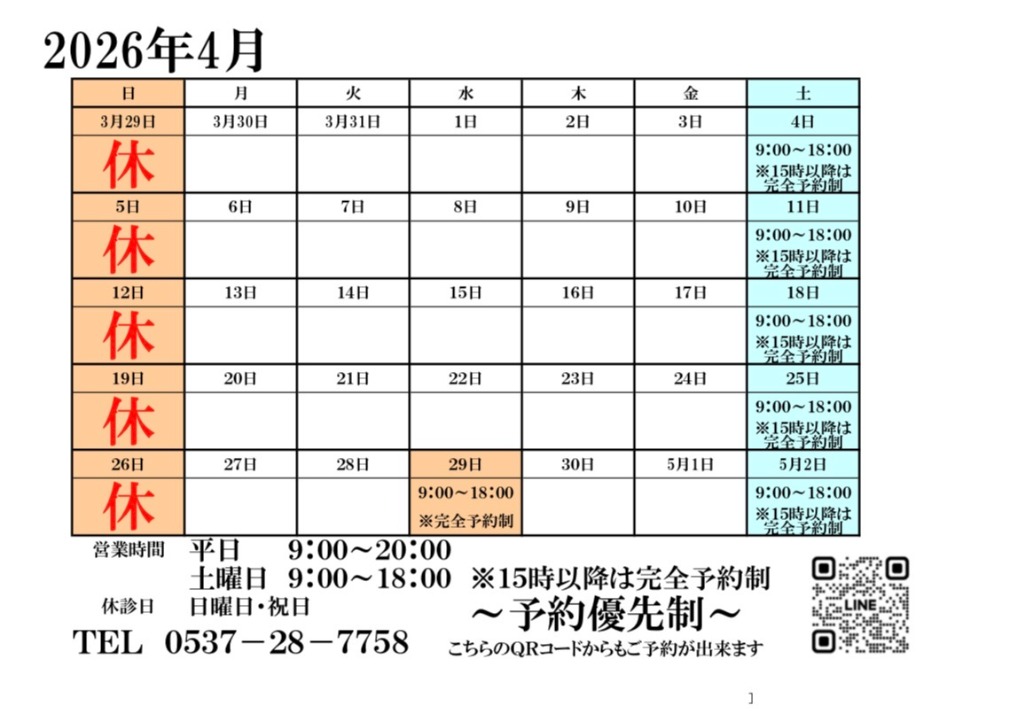 2026年4月

| 日 | 月 | 火 | 水 | 木 | 金 | 土 |
|---|---|---|---|---|---|---|
| 3月29日 | 3月30日 | 3月31日 | 1日 | 2日 | 3日 | 4日 |
| 休 |  |  |  |  |  | 9:00～18:00 ※15時以降は完全予約制 |
| 5日 | 6日 | 7日 | 8日 | 9日 | 10日 | 11日 |
| 休 |  |  |  |  |  | 9:00～18:00 ※15時以降は完全予約制 |
| 12日 | 13日 | 14日 | 15日 | 16日 | 17日 | 18日 |
| 休 |  |  |  |  |  | 9:00～18:00 ※15時以降は完全予約制 |
| 19日 | 20日 | 21日 | 22日 | 23日 | 24日 | 25日 |
| 休 |  |  |  |  |  | 9:00～18:00 ※15時以降は完全予約制 |
| 26日 | 27日 | 28日 | 29日 | 30日 | 5月1日 | 5月2日 |
| 休 |  |  | 9:00～18:00 ※完全予約制 |  |  | 9:00～18:00 ※15時以降は完全予約制 |

営業時間 平日 9:00～20:00
土曜日 9:00～18:00 ※15時以降は完全予約制
休診日 日曜日・祝日
～予約優先制～
TEL 0537－28－7758
こちらのQRコードからもご予約が出来ます
LINE